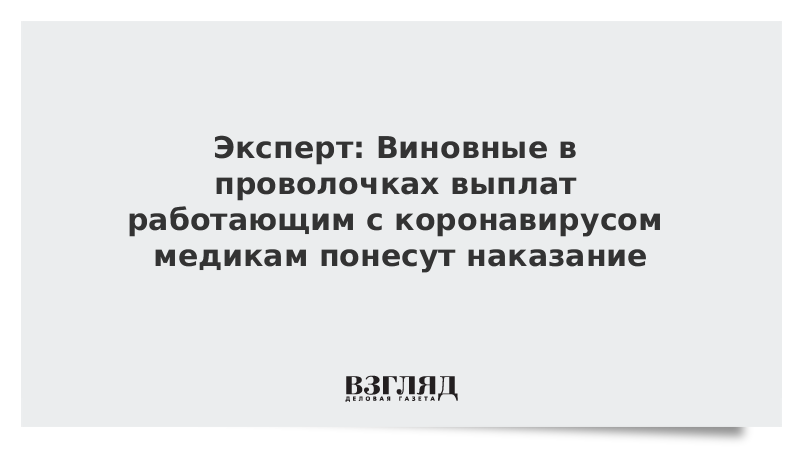 Эксперт: Виновные в проволочках выплат работающим с коронавирусом медикам понесут наказание

ВЗГЛЯД
ДЕЛОВАЯ ГАЗЕТА